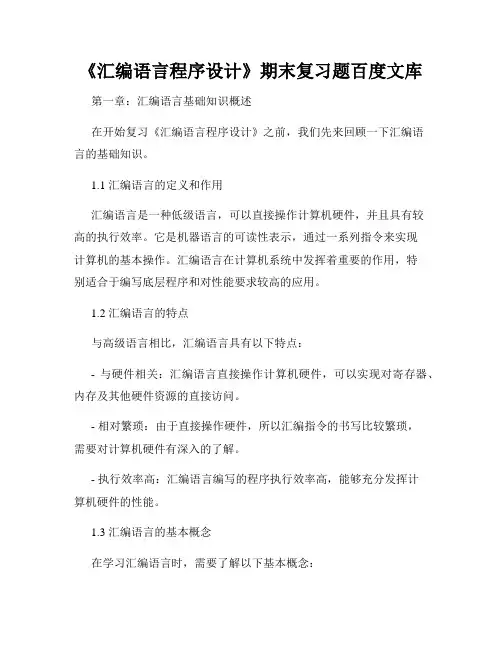 《汇编语言程序设计》期末复习题百度文库

第一章：汇编语言基础知识概述

在开始复习《汇编语言程序设计》之前，我们先来回顾一下汇编语言的基础知识。

1.1 汇编语言的定义和作用

汇编语言是一种低级语言，可以直接操作计算机硬件，并且具有较高的执行效率。它是机器语言的可读性表示，通过一系列指令来实现计算机的基本操作。汇编语言在计算机系统中发挥着重要的作用，特别适合于编写底层程序和对性能要求较高的应用。

1.2 汇编语言的特点

与高级语言相比，汇编语言具有以下特点：

- 与硬件相关：汇编语言直接操作计算机硬件，可以实现对寄存器、内存及其他硬件资源的直接访问。

- 相对繁琐：由于直接操作硬件，所以汇编指令的书写比较繁琐，需要对计算机硬件有深入的了解。

- 执行效率高：汇编语言编写的程序执行效率高，能够充分发挥计算机硬件的性能。

1.3 汇编语言的基本概念

在学习汇编语言时，需要了解以下基本概念：